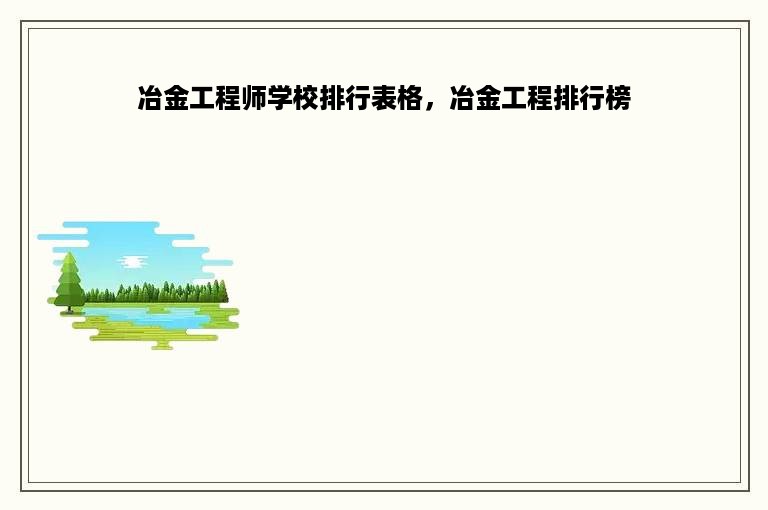 冶金工程师学校排行表格，冶金工程排行榜